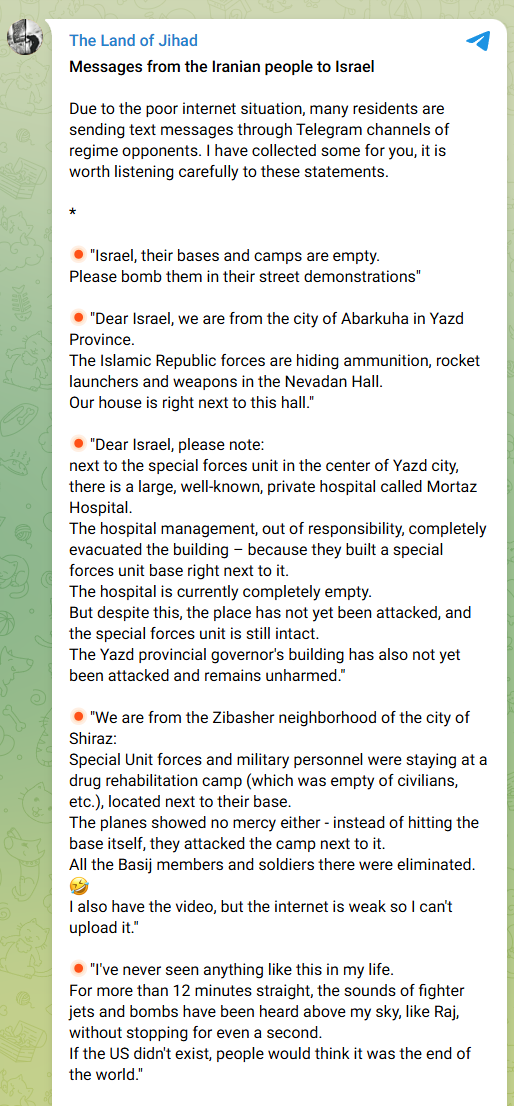 The Land of Jihad

Messages from the Iranian people to Israel

Due to the poor internet situation, many residents are sending text messages through Telegram channels of regime opponents. I have collected some for you, it is worth listening carefully to these statements.

*

🔴 "Israel, their bases and camps are empty.
Please bomb them in their street demonstrations"

🔴 "Dear Israel, we are from the city of Abarkuha in Yazd Province.
The Islamic Republic forces are hiding ammunition, rocket launchers and weapons in the Nevadan Hall.
Our house is right next to this hall."

🔴 "Dear Israel, please note:
next to the special forces unit in the center of Yazd city, there is a large, well-known, private hospital called Mortaz Hospital.
The hospital management, out of responsibility, completely evacuated the building – because they built a special forces unit base right next to it.
The hospital is currently completely empty.
But despite this, the place has not yet been attacked, and the special forces unit is still intact.
The Yazd provincial governor's building has also not yet been attacked and remains unharmed."

🔴 "We are from the Zibasher neighborhood of the city of Shiraz:
Special Unit forces and military personnel were staying at a drug rehabilitation camp (which was empty of civilians, etc.), located next to their base.
The planes showed no mercy either - instead of hitting the base itself, they attacked the camp next to it.
All the Basij members and soldiers there were eliminated. 🤣
I also have the video, but the internet is weak so I can't upload it."

🔴 "I've never seen anything like this in my life.
For more than 12 minutes straight, the sounds of fighter jets and bombs have been heard above my sky, like Raj, without stopping for even a second.
If the US didn't exist, people would think it was the end of the world."